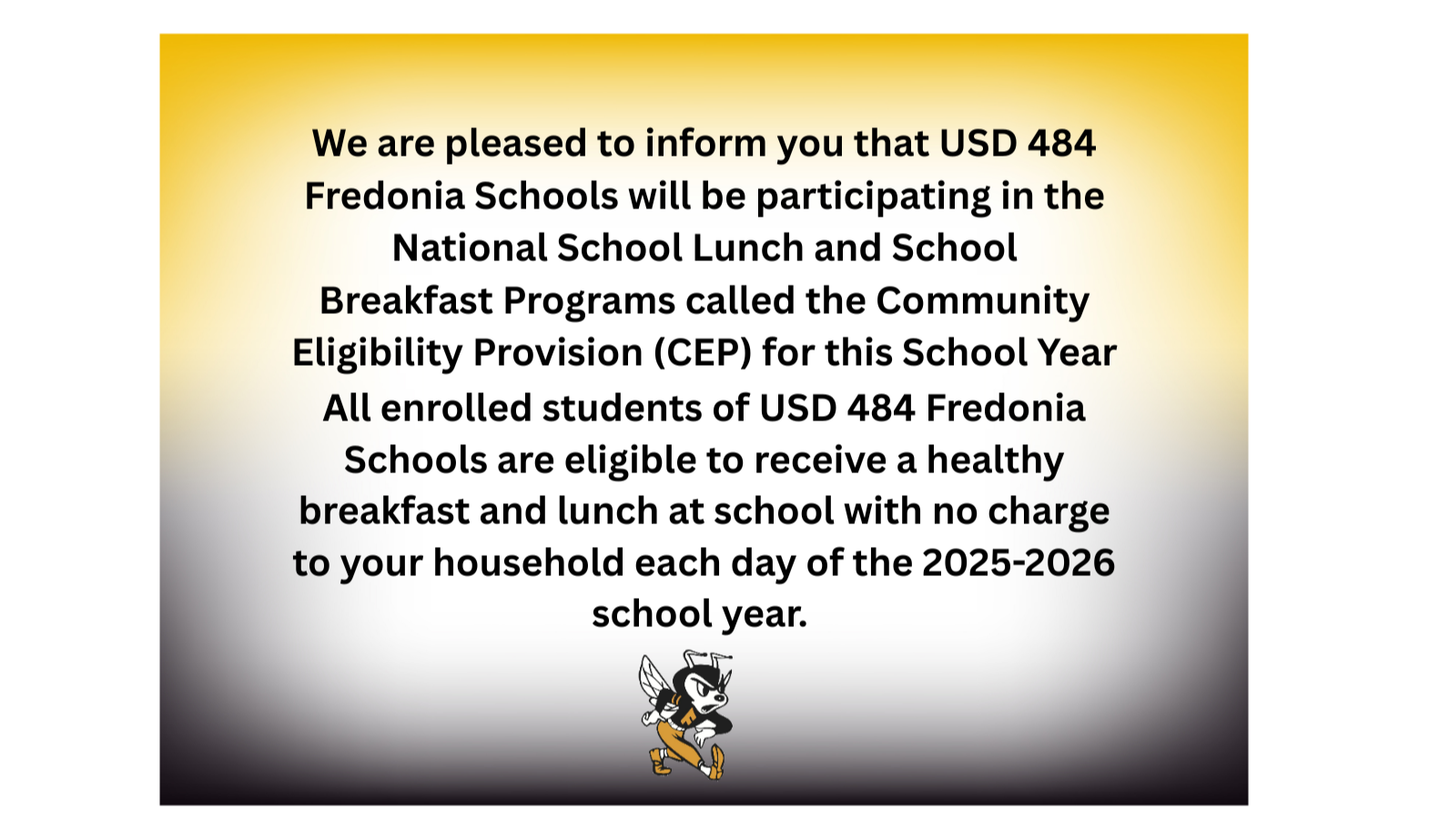 We are pleased to inform you that USD 484 Fredonia Schools will be participating in the National School Lunch and School Breakfast Programs called the Community Eligibility Provision (CEP) for this School Year

All enrolled students of USD 484 Fredonia Schools are eligible to receive a healthy breakfast and lunch at school with no charge to your household each day of the 2025-2026 school year.